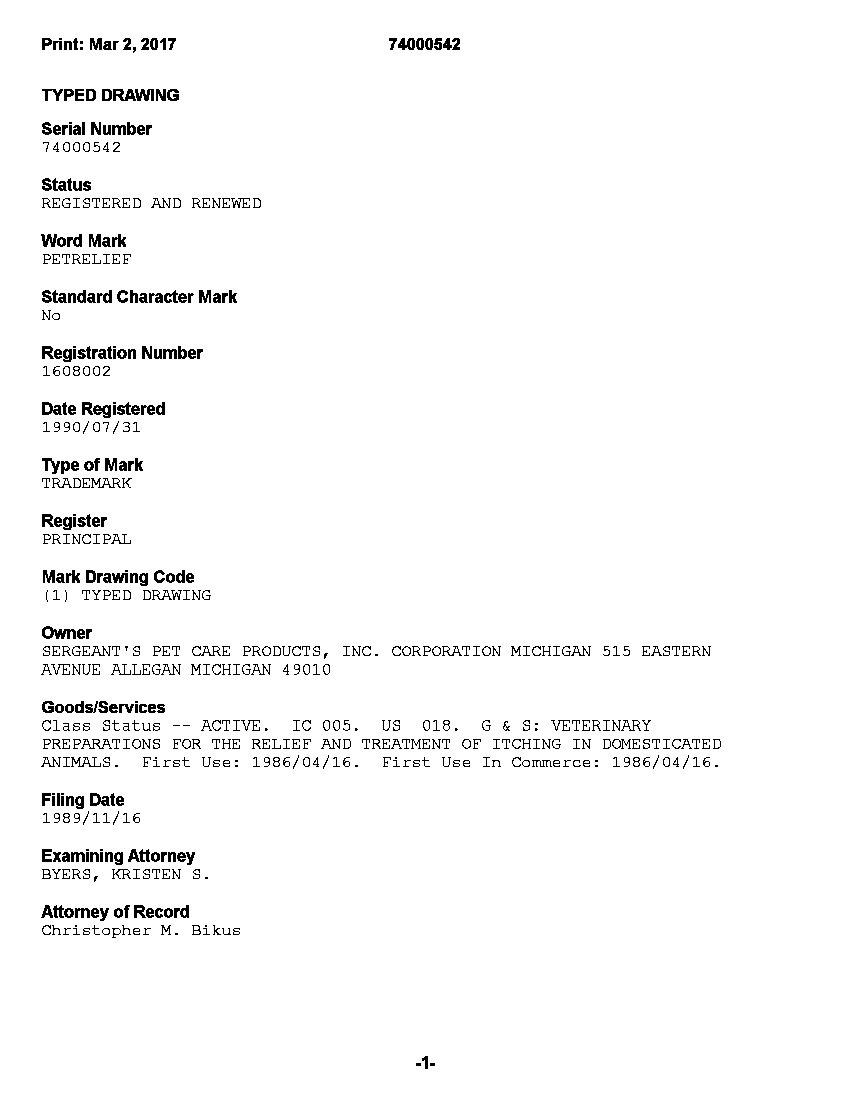 Print: Mar 2, 2017 74000542

TYPED DRAWING

Serial Number
74000542

Status
REGISTERED AND RENEWED

Word Mark
PETRELIEF

Standard Character Mark
No

Registration Number
1608002

Date Registered
1990/07/31

Type of Mark
TRADEMARK

Register
PRINCIPAL

Mark Drawing Code
(1) TYPED DRAWING

Owner
SERGEANT'S PET CARE PRODUCTS, INC. CORPORATION MICHIGAN 515 EASTERN AVENUE ALLEGAN MICHIGAN 49010

Goods/Services
Class Status -- ACTIVE. IC 005. US 018. G & S: VETERINARY PREPARATIONS FOR THE RELIEF AND TREATMENT OF ITCHING IN DOMESTICATED ANIMALS. First Use: 1986/04/16. First Use In Commerce: 1986/04/16.

Filing Date
1989/11/16

Examining Attorney
BYERS, KRISTEN S.

Attorney of Record
Christopher M. Bikus

-1-